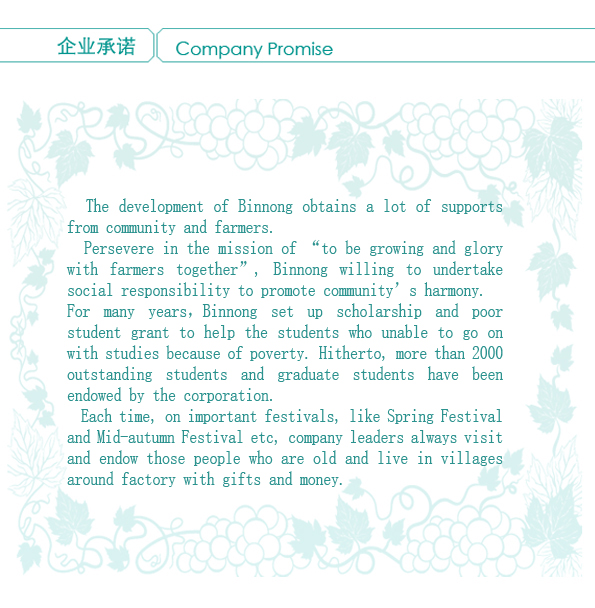 企业承诺

Company Promise

The development of Binnong obtains a lot of supports from community and farmers.

Persevere in the mission of “to be growing and glory with farmers together”, Binnong willing to undertake social responsibility to promote community’s harmony. For many years, Binnong set up scholarship and poor student grant to help the students who unable to go on with studies because of poverty. Hitherto, more than 2000 outstanding students and graduate students have been endowed by the corporation.

Each time, on important festivals, like Spring Festival and Mid-autumn Festival etc, company leaders always visit and endow those people who are old and live in villages around factory with gifts and money.